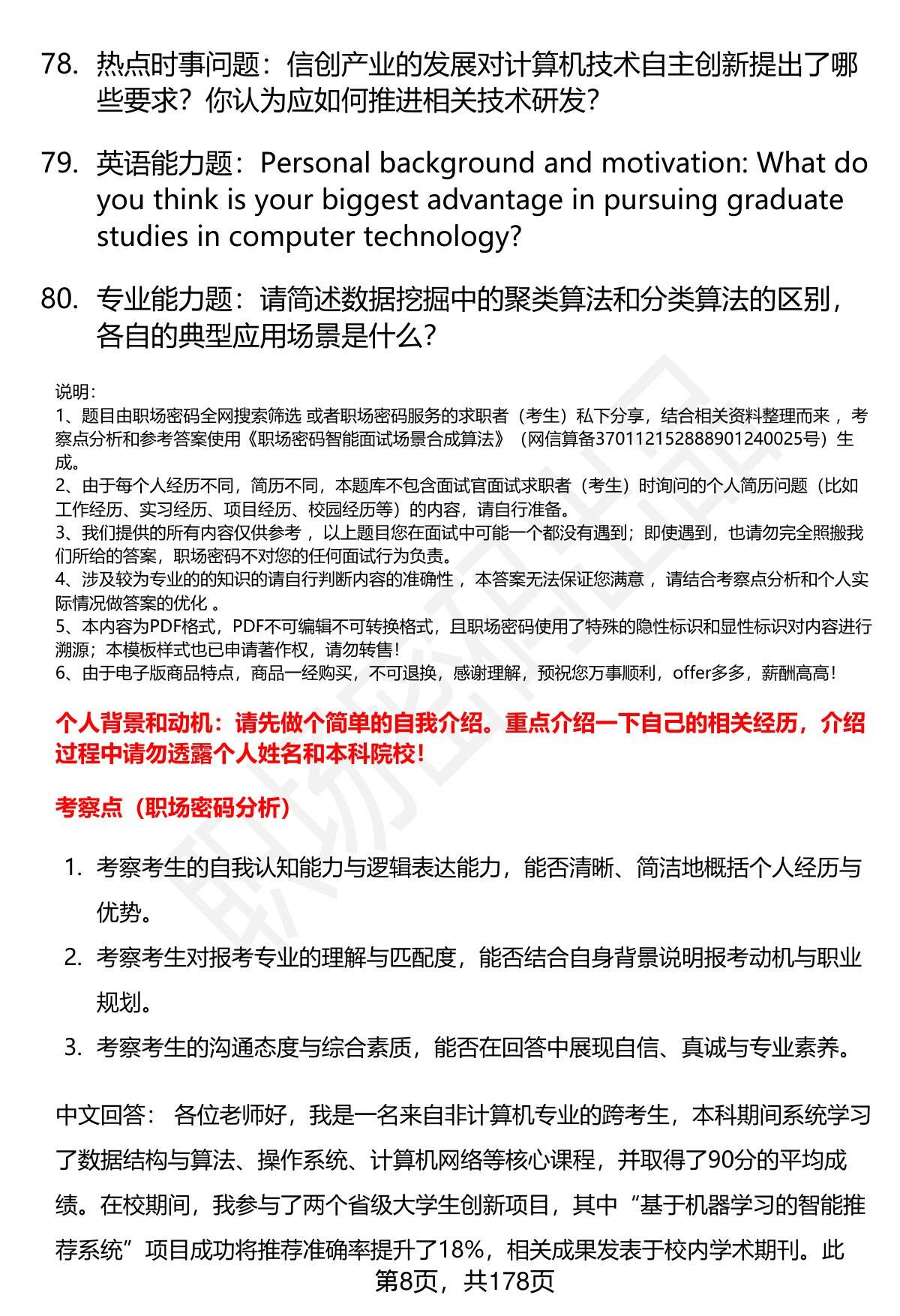 78. 热点时事问题：信创产业的发展对计算机技术自主创新提出了哪些要求？你认为应如何推进相关技术研发？

79. 英语能力题：Personal background and motivation: What do you think is your biggest advantage in pursuing graduate studies in computer technology?

80. 专业能力题：请简述数据挖掘中的聚类算法和分类算法的区别，各自的典型应用场景是什么？

说明：
1、题目由职场密码全网搜索筛选 或者职场密码服务的求职者（考生）私下分享，结合相关资料整理而来，考察点分析和参考答案使用《职场密码智能面试场景合成算法》（网信算备370112152888901240025号）生成。
2、由于每个人经历不同，简历不同，本题库不包含面试官面试求职者（考生）时询问的个人简历问题（比如工作经历、实习经历、项目经历、校园经历等）的内容，请自行准备。
3、我们提供的所有内容仅供参考，以上题目您在面试中可能一个都没有遇到；即使遇到，也请勿完全照搬我们所给的答案，职场密码不对您的任何面试行为负责。
4、涉及较为专业的的知识的请自行判断内容的准确性，本答案无法保证您满意，请结合考察点分析和个人实际情况做答案的优化。
5、本内容为PDF格式，PDF不可编辑不可转换格式，且职场密码使用了特殊的隐性标识和显性标识对内容进行溯源；本模板样式也已申请著作权，请勿转售！
6、由于电子版商品特点，商品一经购买，不可退换，感谢理解，预祝您万事顺利，offer多多，薪酬高高！

个人背景和动机：请先做个简单的自我介绍。重点介绍一下自己的相关经历，介绍过程中请勿透露个人姓名和本科院校！

考察点（职场密码分析）

1. 考察考生的自我认知能力与逻辑表达能力，能否清晰、简洁地概括个人经历与优势。
2. 考察考生对报考专业的理解与匹配度，能否结合自身背景说明报考动机与职业规划。
3. 考察考生的沟通态度与综合素质，能否在回答中展现自信、真诚与专业素养。

中文回答： 各位老师好，我是一名来自非计算机专业的跨考生，本科期间系统学习了数据结构与算法、操作系统、计算机网络等核心课程，并取得了90分的平均成绩。在校期间，我参与了两个省级大学生创新项目，其中“基于机器学习的智能推荐系统”项目成功将推荐准确率提升了18%，相关成果发表于校内学术期刊。此

第8页，共178页

职场密码